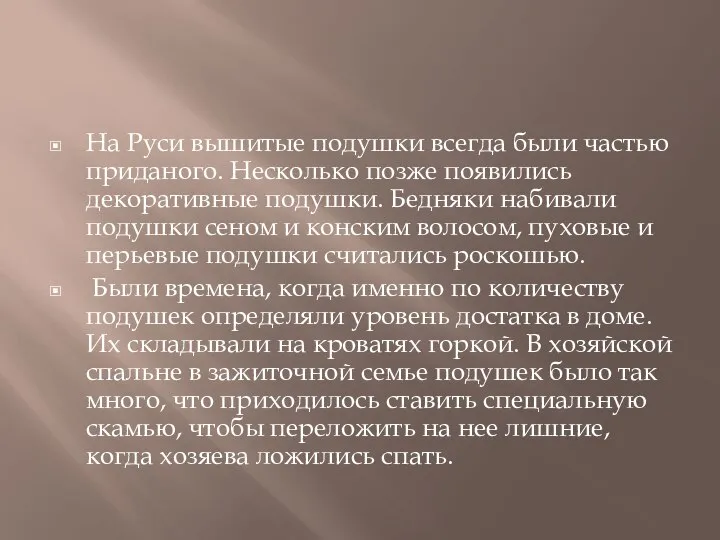 На Руси вышитые подушки всегда были частью приданого. Несколько позже появились декоративные подушки. Бедняки набивали подушки сеном и конским волосом, пуховые и перьевые подушки считались роскошью.

Были времена, когда именно по количеству подушек определяли уровень достатка в доме. Их складывали на кроватях горкой. В хозяйской спальне в зажиточной семье подушек было так много, что приходилось ставить специальную скамью, чтобы переложить на нее лишние, когда хозяева ложились спать.